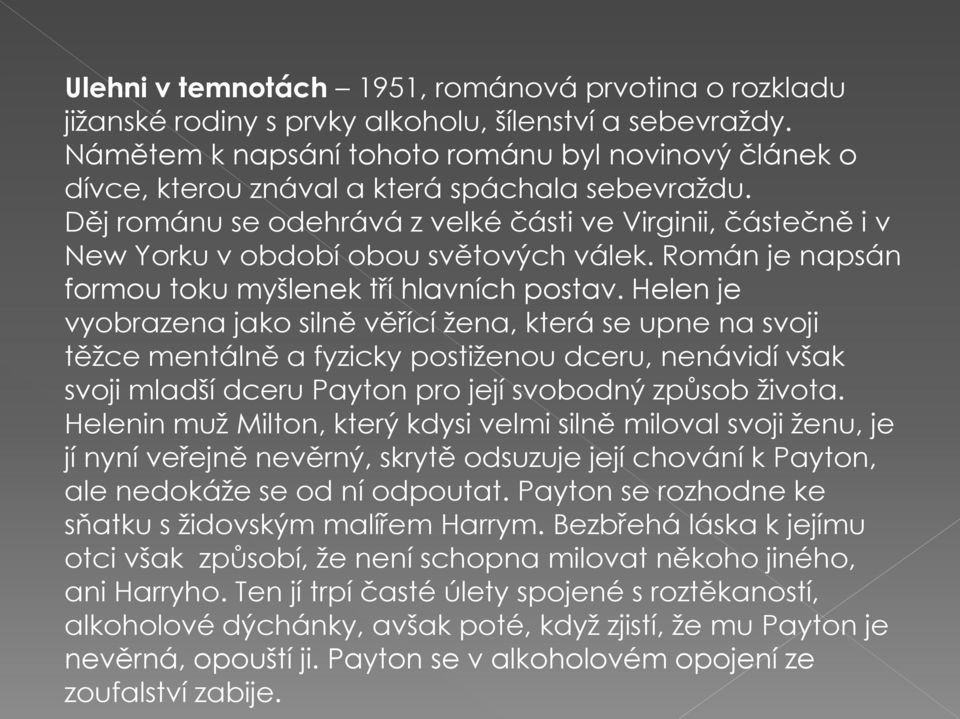 Ulehni v temnotách – 1951, románová prvotina o rozkladu jižanské rodiny s prvky alkoholu, šílenství a sebevraždy. Námětem k napsání tohoto románu byl novinový článek o dívce, kterou znával a která spáchala sebevraždu.
Děj románu se odehrává z velké části ve Virginii, částečně i v New Yorku v období obou světových válek. Román je napsán formou toku myšlenek tří hlavních postav. Helen je vyobrazena jako silně věřící žena, která se upne na svoji těžce mentálně a fyzicky postiženou dceru, nenávidí však svoji mladší dceru Payton pro její svobodný způsob života. Helenin muž Milton, který kdysi velmi silně miloval svoji ženu, je jí nyní veřejně nevěrný, skrytě odsuzuje její chování k Payton, ale nedokáže se od ní odpoutat. Payton se rozhodne ke sňatku s židovským malířem Harrym. Bezbřehá láska k jejímu otci však způsobí, že není schopna milovat někoho jiného, ani Harryho. Ten jí trpí časté úlety spojené s roztěkaností, alkoholové dýchánky, avšak poté, když zjistí, že mu Payton je nevěrná, opouští ji. Payton se v alkoholovém opojení ze zoufalství zabije.